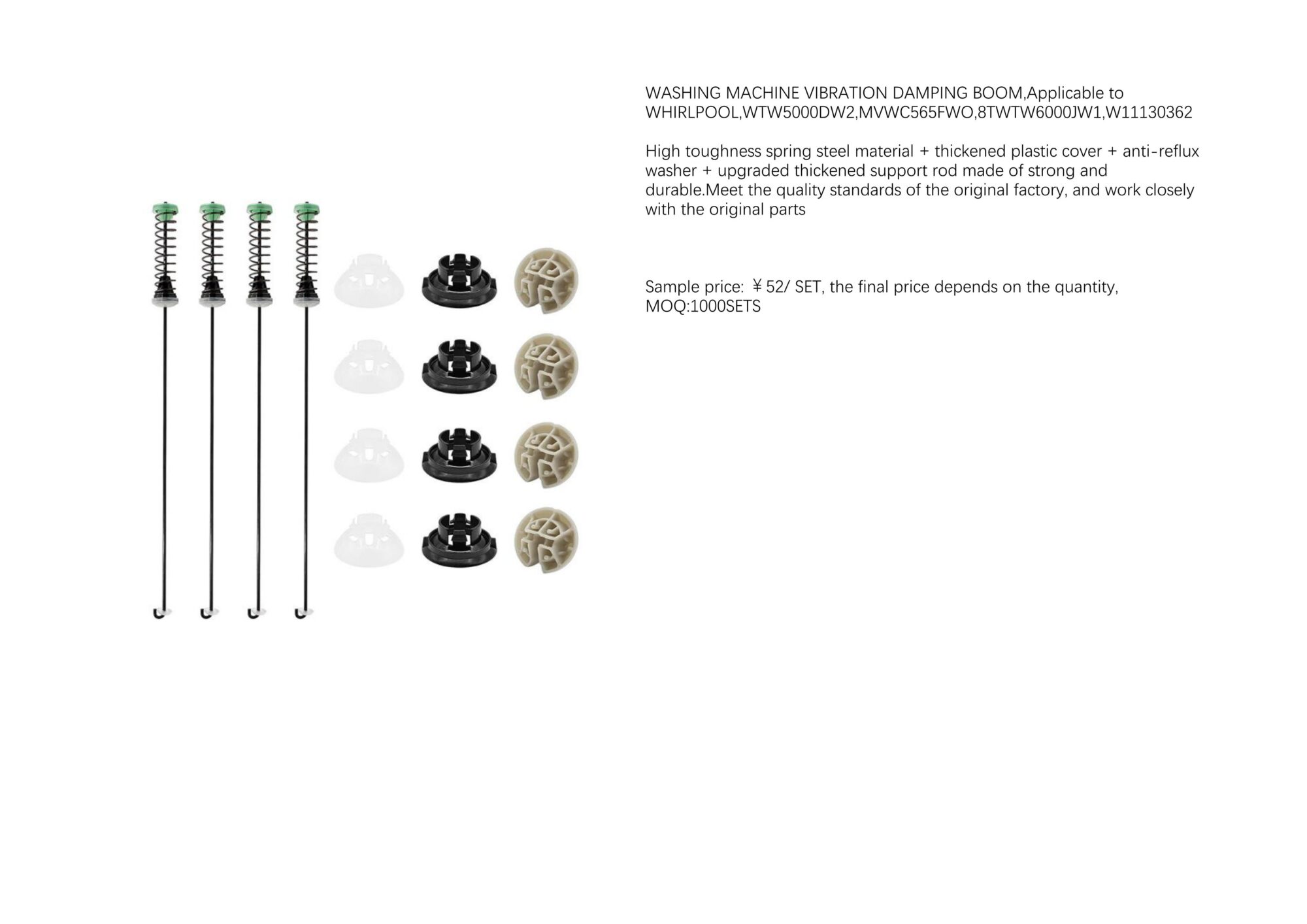 WASHING MACHINE VIBRATION DAMPING BOOM,Applicable to WHIRLPOOL,WTW5000DW2,MVWC565FWO,8TWTW6000JW1,W11130362

High toughness spring steel material + thickened plastic cover + anti-reflux washer + upgraded thickened support rod made of strong and durable.Meet the quality standards of the original factory, and work closely with the original parts

Sample price: ￥52/ SET, the final price depends on the quantity, MOQ:1000SETS